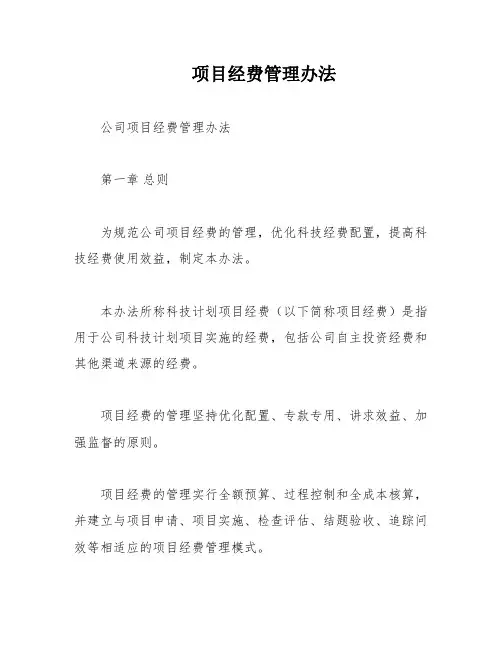 项目经费管理办法

公司项目经费管理办法

第一章 总则

为规范公司项目经费的管理，优化科技经费配置，提高科技经费使用效益，制定本办法。

本办法所称科技计划项目经费（以下简称项目经费）是指用于公司科技计划项目实施的经费，包括公司自主投资经费和其他渠道来源的经费。

项目经费的管理坚持优化配置、专款专用、讲求效益、加强监督的原则。

项目经费的管理实行全额预算、过程控制和全成本核算，并建立与项目申请、项目实施、检查评估、结题验收、追踪问效等相适应的项目经费管理模式。